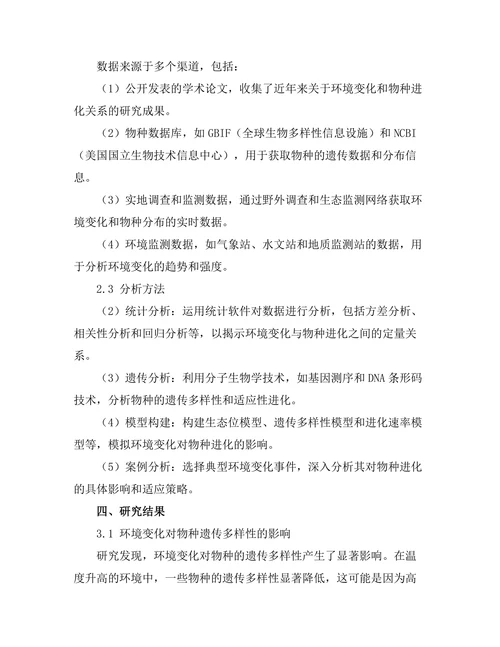 数据来源于多个渠道，包括：

（1）公开发表的学术论文，收集了近年来关于环境变化和物种进化关系的研究成果。

（2）物种数据库，如 GBIF（全球生物多样性信息设施）和 NCBI（美国国立生物技术信息中心），用于获取物种的遗传数据和分布信息。

（3）实地调查和监测数据，通过野外调查和生态监测网络获取环境变化和物种分布的实时数据。

（4）环境监测数据，如气象站、水文站和地质监测站的数据，用于分析环境变化的趋势和强度。

2.3 分析方法

（2）统计分析：运用统计软件对数据进行分析，包括方差分析、相关性分析和回归分析等，以揭示环境变化与物种进化之间的定量关系。

（3）遗传分析：利用分子生物学技术，如基因测序和 DNA 条形码技术，分析物种的遗传多样性和适应性进化。

（4）模型构建：构建生态位模型、遗传多样性模型和进化速率模型等，模拟环境变化对物种进化的影响。

（5）案例分析：选择典型环境变化事件，深入分析其对物种进化的具体影响和适应策略。

四、研究结果

3.1 环境变化对物种遗传多样性的影响

研究发现，环境变化对物种的遗传多样性产生了显著影响。在温度升高的环境中，一些物种的遗传多样性显著降低，这可能是因为高